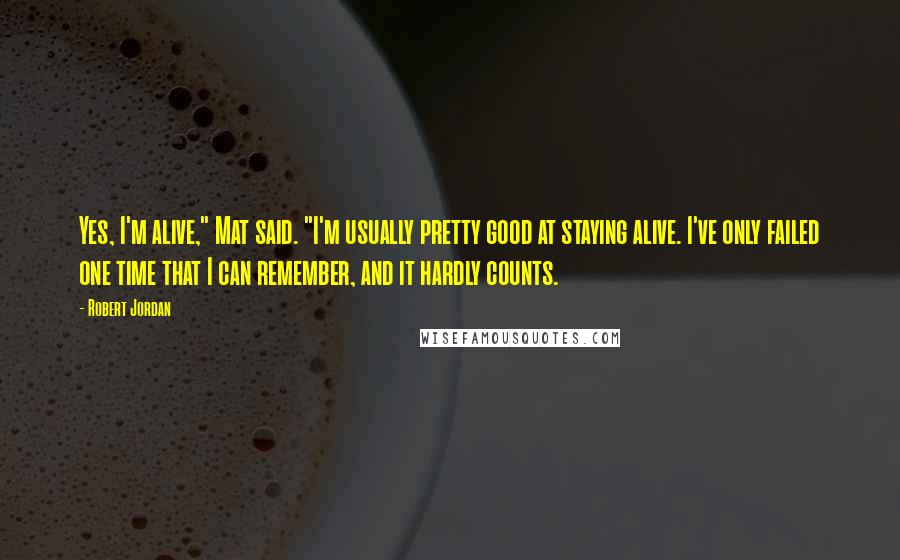 Yes, I'm alive," Mat said. "I'm usually pretty good at staying alive. I've only failed one time that I can remember, and it hardly counts.

- Robert Jordan

WISEFAMOUSQUOTES.COM